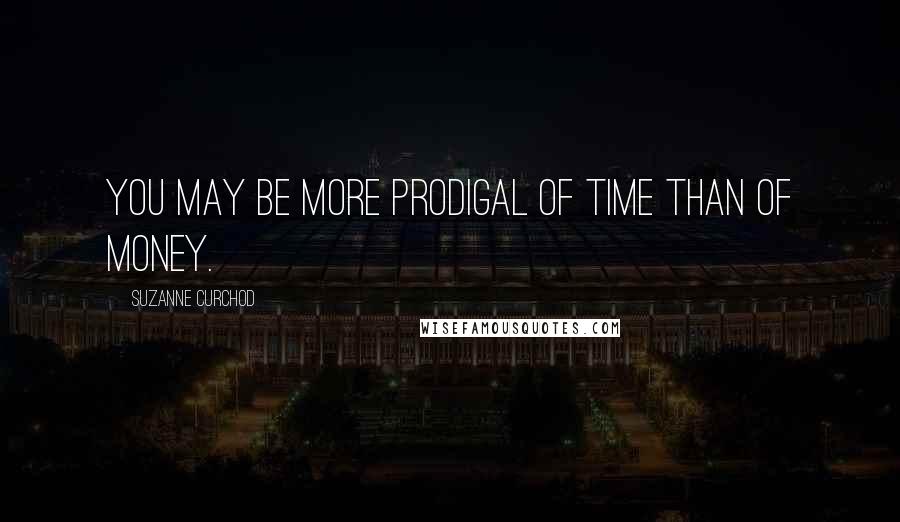 YOU MAY BE MORE PRODIGAL OF TIME THAN OF MONEY.

SUZANNE CURCHOD

WISEFAMOUSQUOTES.COM